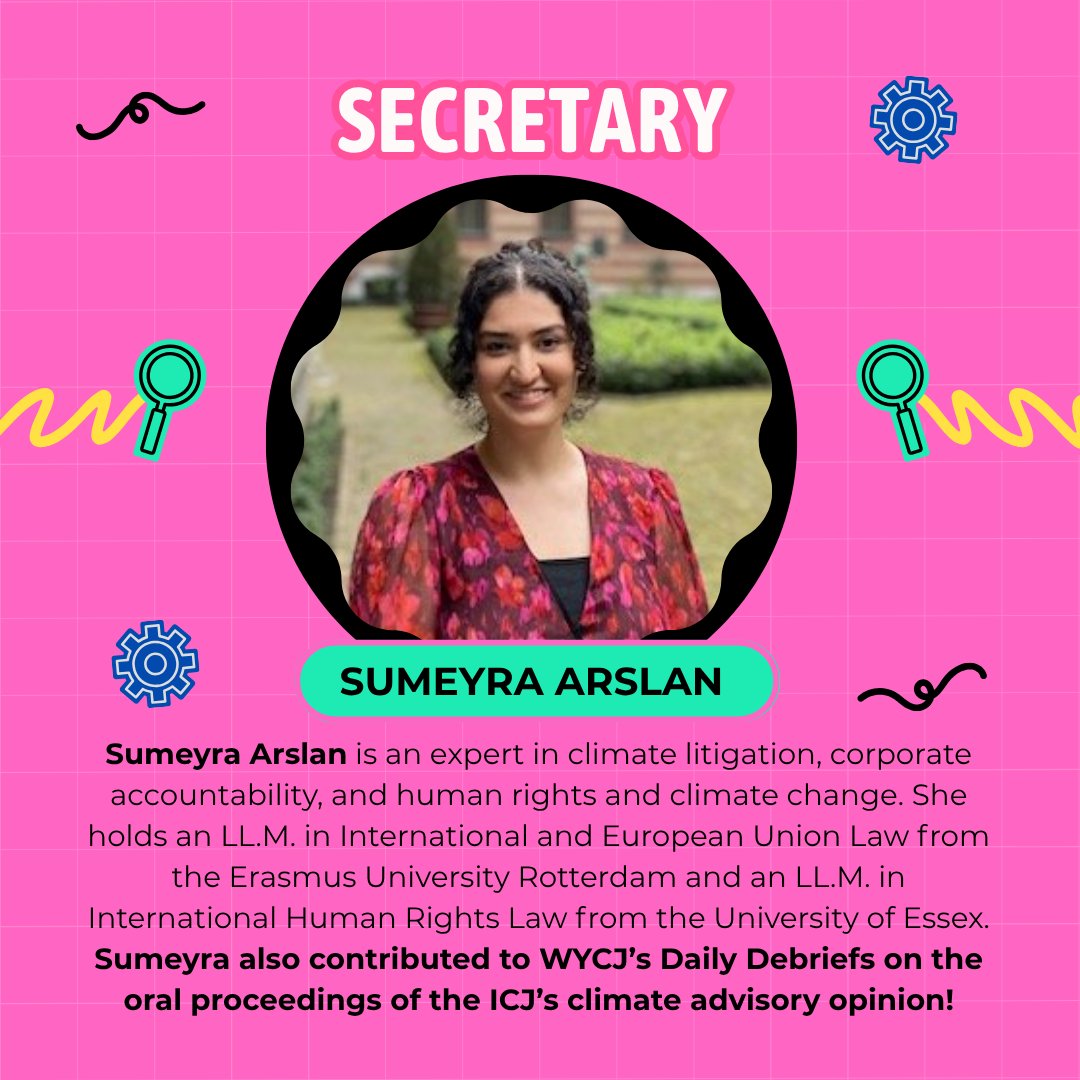 SECRETARY

SUMEYRA ARSLAN

Sumeyra Arslan is an expert in climate litigation, corporate accountability, and human rights and climate change. She holds an LL.M. in International and European Union Law from the Erasmus University Rotterdam and an LL.M. in International Human Rights Law from the University of Essex. Sumeyra also contributed to WYCJ's Daily Debriefs on the oral proceedings of the ICJ's climate advisory opinion!